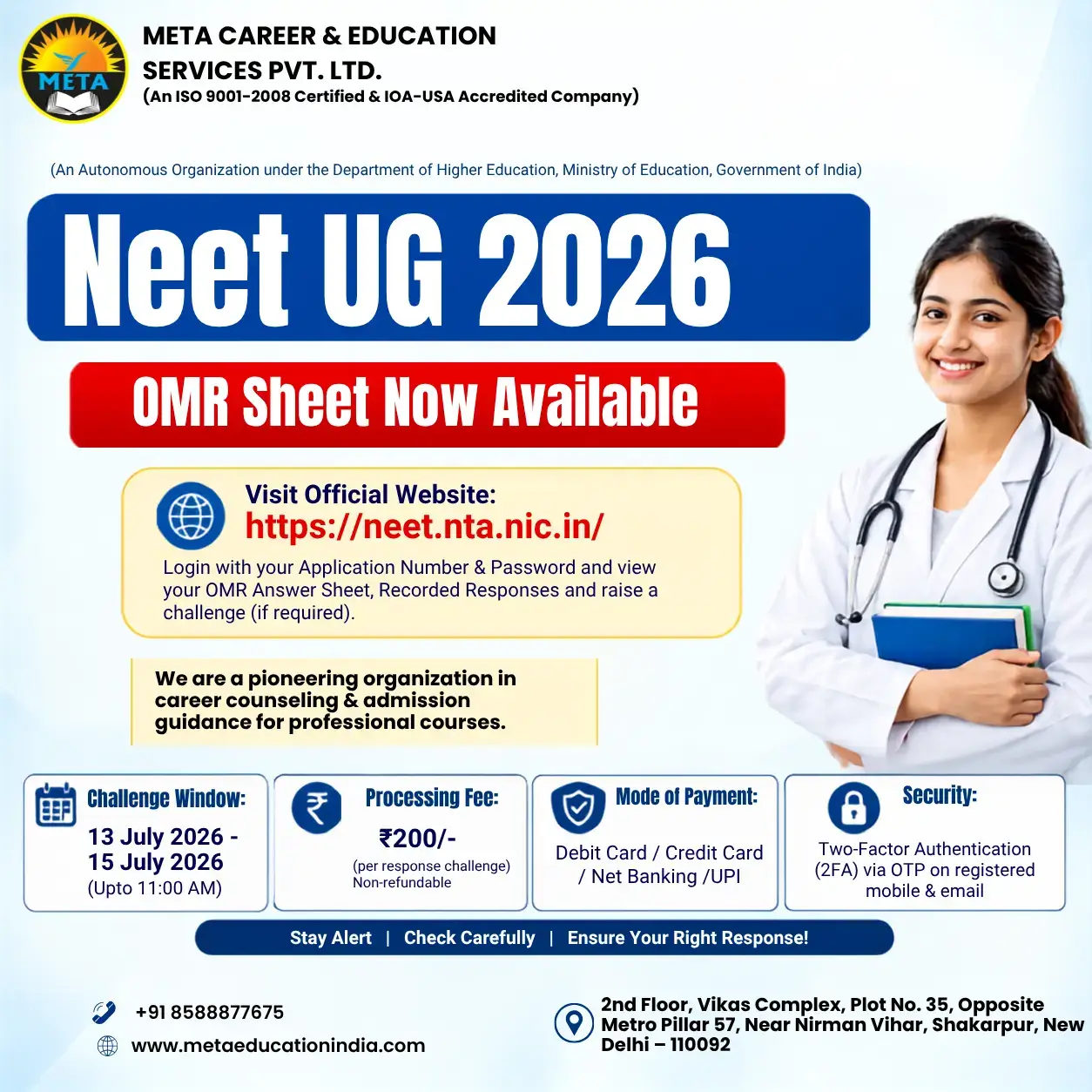 META

META CAREER & EDUCATION SERVICES PVT. LTD.
(An ISO 9001-2008 Certified & IOA-USA Accredited Company)

(An Autonomous Organization under the Department of Higher Education, Ministry of Education, Government of India)

Neet UG 2026

OMR Sheet Now Available

Visit Official Website:
https://neet.nta.nic.in/
Login with your Application Number & Password and view your OMR Answer Sheet, Recorded Responses and raise a challenge (if required).

We are a pioneering organization in career counseling & admission guidance for professional courses.

Challenge Window:
13 July 2026 - 15 July 2026
(Upto 11:00 AM)

Processing Fee:
₹200/-
(per response challenge)
Non-refundable

Mode of Payment:
Debit Card / Credit Card / Net Banking /UPI

Security:
Two-Factor Authentication (2FA) via OTP on registered mobile & email

Stay Alert | Check Carefully | Ensure Your Right Response!

+91 8588877675
www.metaeducationindia.com

2nd Floor, Vikas Complex, Plot No. 35, Opposite Metro Pillar 57, Near Nirman Vihar, Shakarpur, New Delhi – 110092